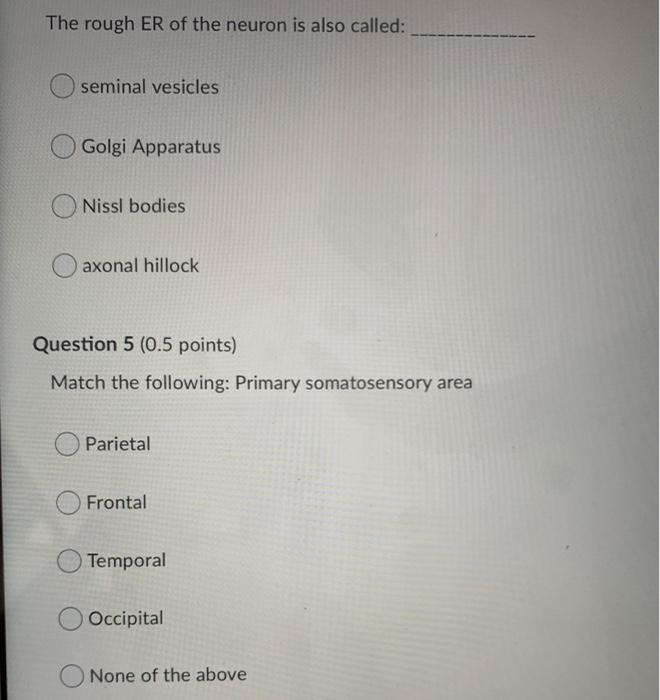 The rough ER of the neuron is also called: ______________

seminal vesicles

Golgi Apparatus

Nissl bodies

axonal hillock

Question 5 (0.5 points)

Match the following: Primary somatosensory area

Parietal

Frontal

Temporal

Occipital

None of the above